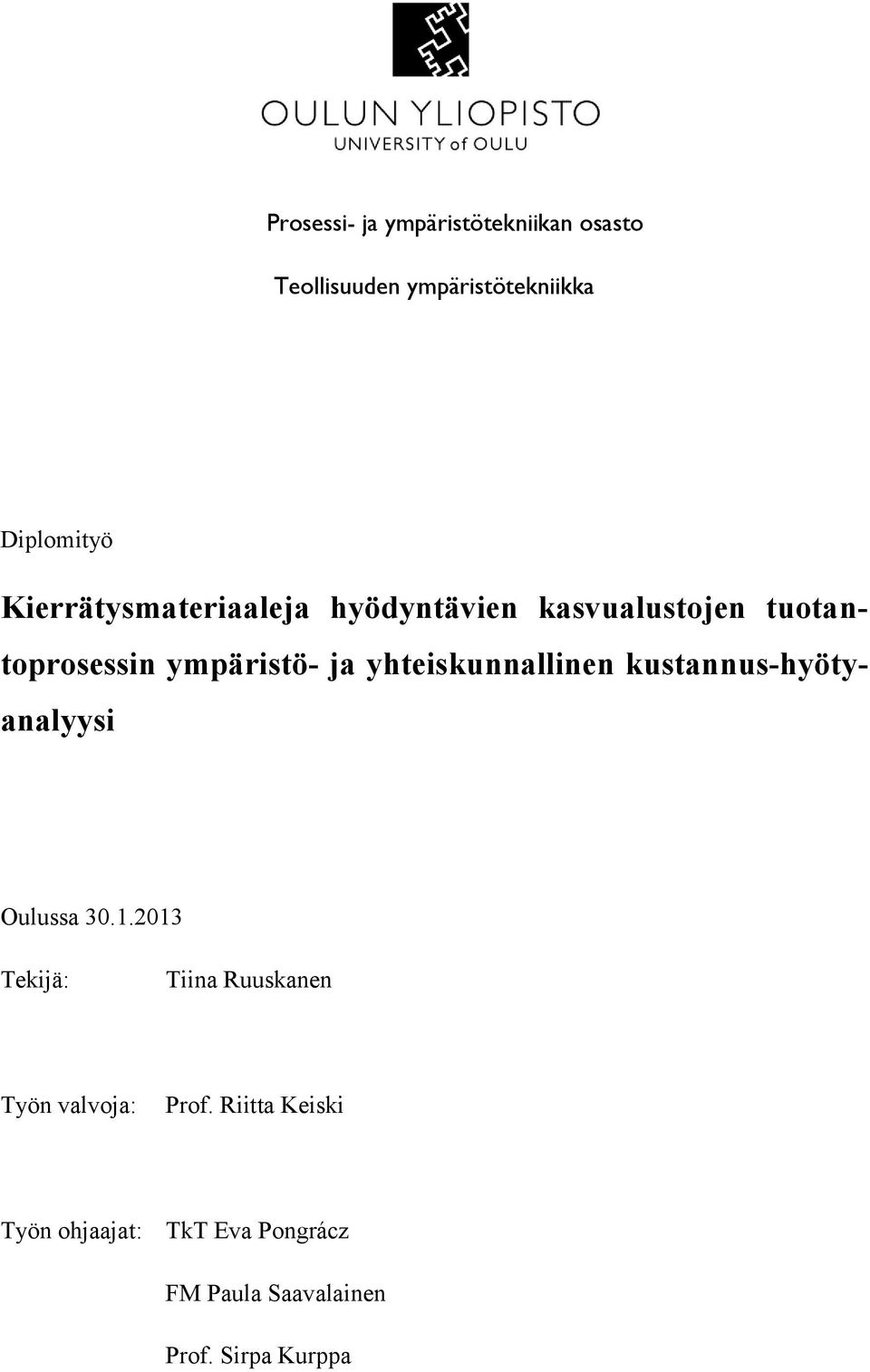 OULUN YLIOPISTO
UNIVERSITY of OULU

Prosessi- ja ympäristötekniikan osasto

Teollisuuden ympäristötekniikka

Diplomityö

Kierrätysmateriaaleja hyödyntävien kasvualustojen tuotantoprosessin ympäristö- ja yhteiskunnallinen kustannus-hyötyanalyysi

Oulussa 30.1.2013

Tekijä: Tiina Ruuskanen

Työn valvoja: Prof. Riitta Keiski

Työn ohjaajat: TkT Eva Pongrácz

FM Paula Saavalainen

Prof. Sirpa Kurppa